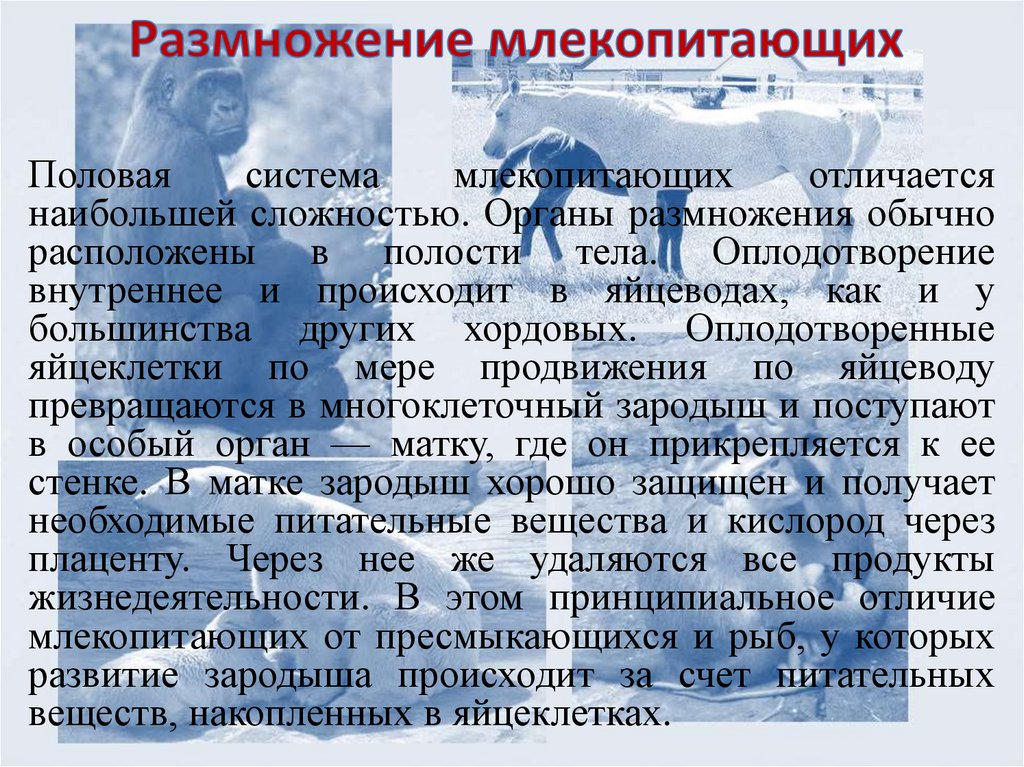 Размножение млекопитающих

Половая система млекопитающих отличается наибольшей сложностью. Органы размножения обычно расположены в полости тела. Оплодотворение внутреннее и происходит в яйцеводах, как и у большинства других хордовых. Оплодотворенные яйцеклетки по мере продвижения по яйцеводу превращаются в многоклеточный зародыш и поступают в особый орган — матку, где он прикрепляется к ее стенке. В матке зародыш хорошо защищен и получает необходимые питательные вещества и кислород через плаценту. Через нее же удаляются все продукты жизнедеятельности. В этом принципиальное отличие млекопитающих от пресмыкающихся и рыб, у которых развитие зародыша происходит за счет питательных веществ, накопленных в яйцеклетках.